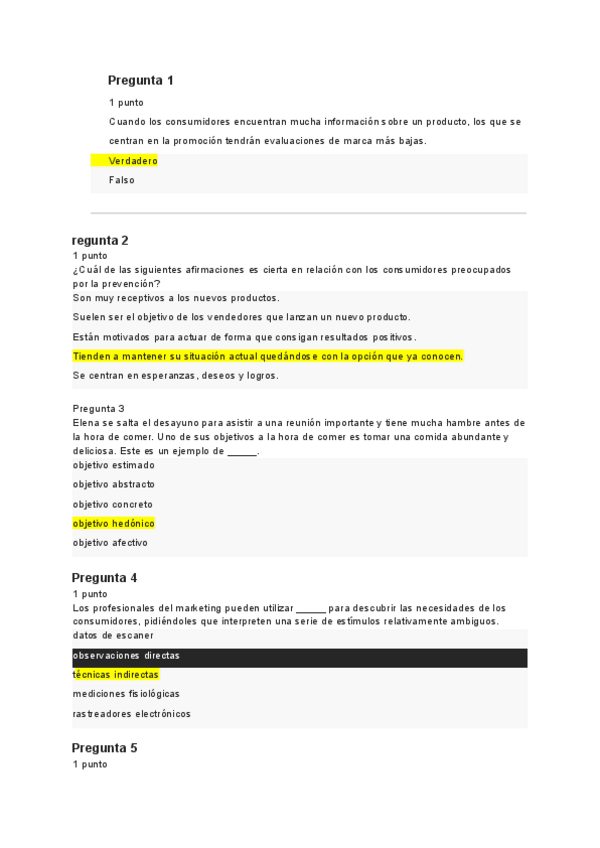 Pregunta 1

1 punto

Cuando los consumidores encuentran mucha información sobre un producto, los que se centran en la promoción tendrán evaluaciones de marca más bajas.

Verdadero

Falso

regunta 2

1 punto

¿Cuál de las siguientes afirmaciones es cierta en relación con los consumidores preocupados por la prevención?

Son muy receptivos a los nuevos productos.

Suelen ser el objetivo de los vendedores que lanzan un nuevo producto.

Están motivados para actuar de forma que consigan resultados positivos.

Tienden a mantener su situación actual quedándose con la opción que ya conocen.

Se centran en esperanzas, deseos y logros.

Pregunta 3

Elena se salta el desayuno para asistir a una reunión importante y tiene mucha hambre antes de la hora de comer. Uno de sus objetivos a la hora de comer es tomar una comida abundante y deliciosa. Este es un ejemplo de ______.

objetivo estimado

objetivo abstracto

objetivo concreto

objetivo hedónico

objetivo afectivo

Pregunta 4

1 punto

Los profesionales del marketing pueden utilizar ______ para descubrir las necesidades de los consumidores, pidiéndoles que interpreten una serie de estímulos relativamente ambiguos.

datos de escaner

observaciones directas

técnicas indirectas

mediciones fisiológicas

rastreadores electrónicos

Pregunta 5

1 punto